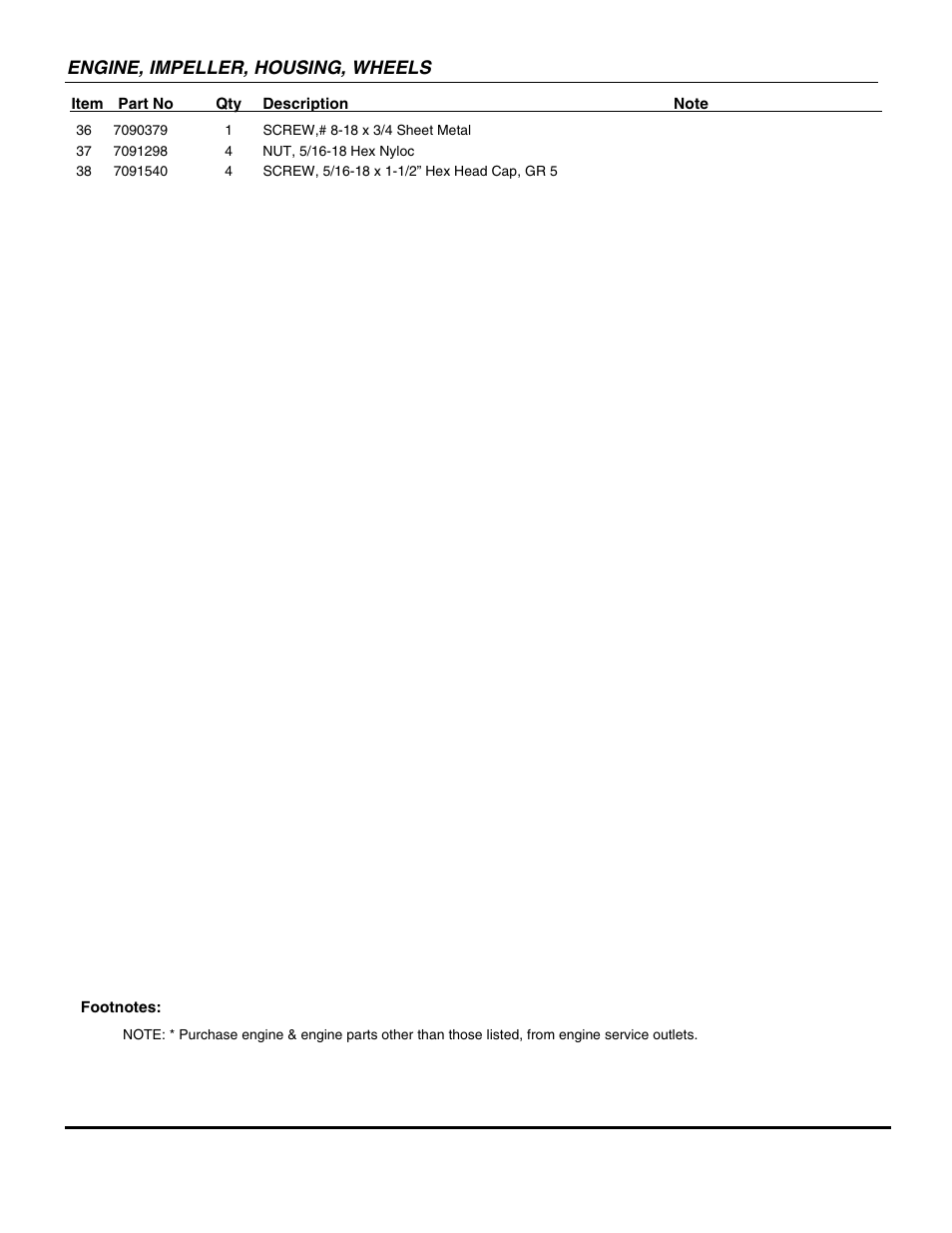 ENGINE, IMPELLER, HOUSING, WHEELS

| Item | Part No | Qty | Description | Note |
|---|---|---|---|---|
| 36 | 7090379 | 1 | SCREW,# 8-18 x 3/4 Sheet Metal | |
| 37 | 7091298 | 4 | NUT, 5/16-18 Hex Nyloc | |
| 38 | 7091540 | 4 | SCREW, 5/16-18 x 1-1/2” Hex Head Cap, GR 5 | |

Footnotes:

NOTE: * Purchase engine & engine parts other than those listed, from engine service outlets.